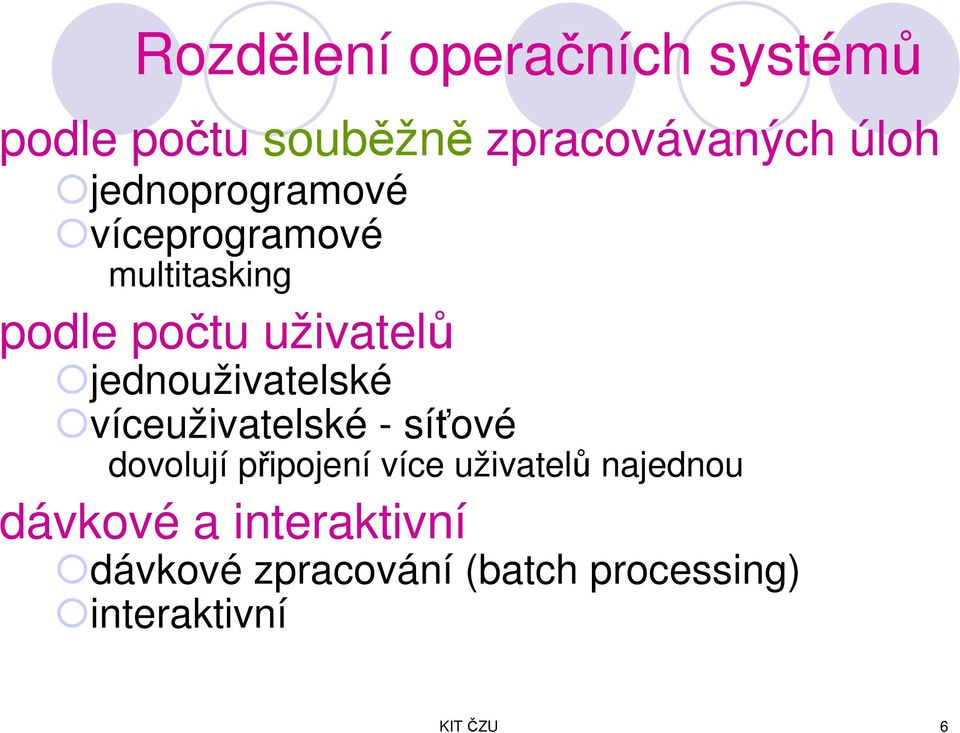 Rozdělení operačních systémů

podle počtu souběžně zpracovávaných úloh
jednoprogramové
víceprogramové
multitasking

podle počtu uživatelů
jednouživatelské
víceuživatelské - síťové
dovolují připojení více uživatelů najednou

dávkové a interaktivní
dávkové zpracování (batch processing)
interaktivní

KIT ČZU
6